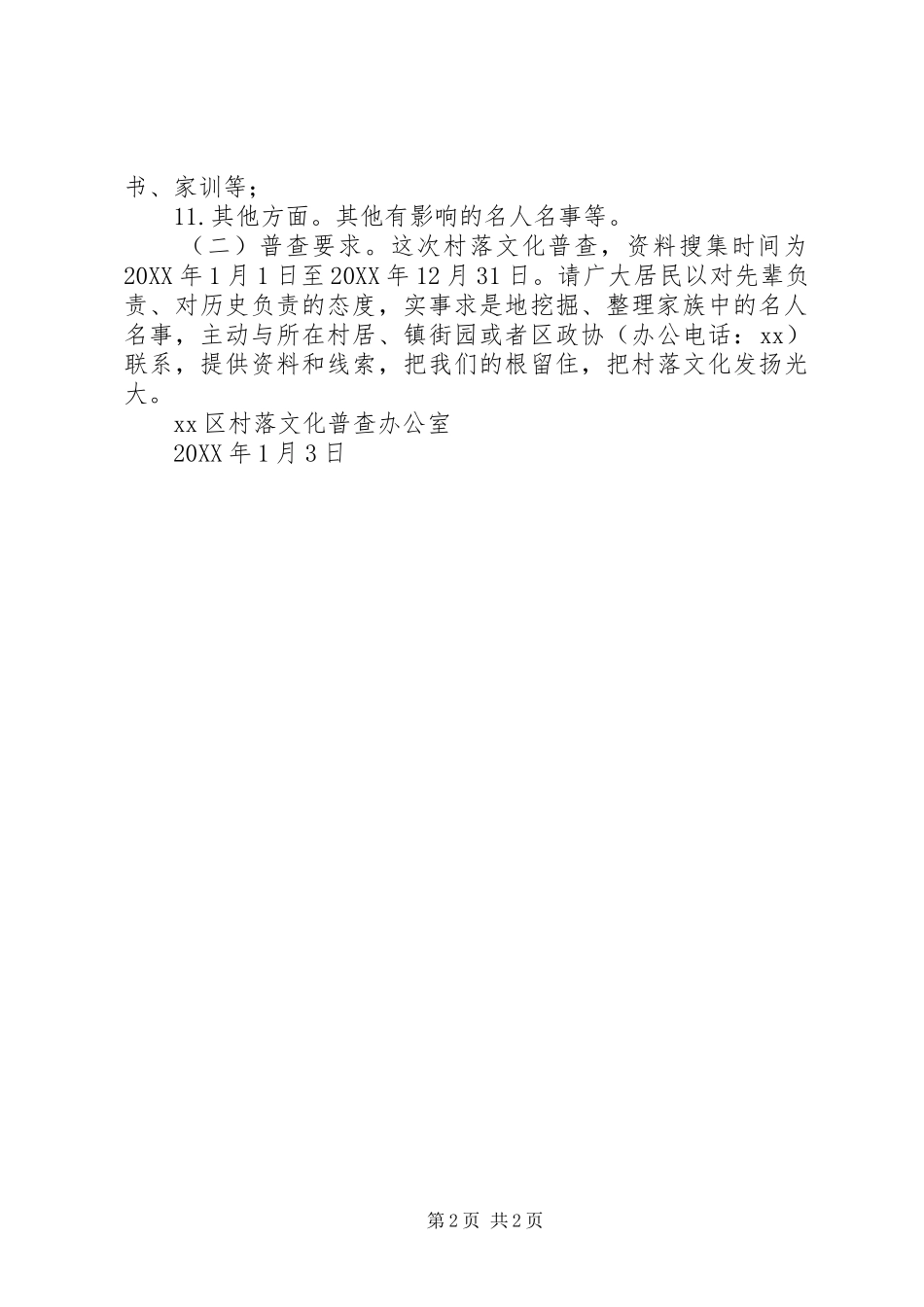 书、家训等；

11.其他方面。其他有影响的名人名事等。

（二）普查要求。这次村落文化普查，资料搜集时间为20XX年1月1日至20XX年12月31日。请广大居民以对先辈负责、对历史负责的态度，实事求是地挖掘、整理家族中的名人名事，主动与所在村居、镇街园或者区政协（办公电话：xx）联系，提供资料和线索，把我们的根留住，把村落文化发扬光大。

xx区村落文化普查办公室

20XX年1月3日

第2页 共2页